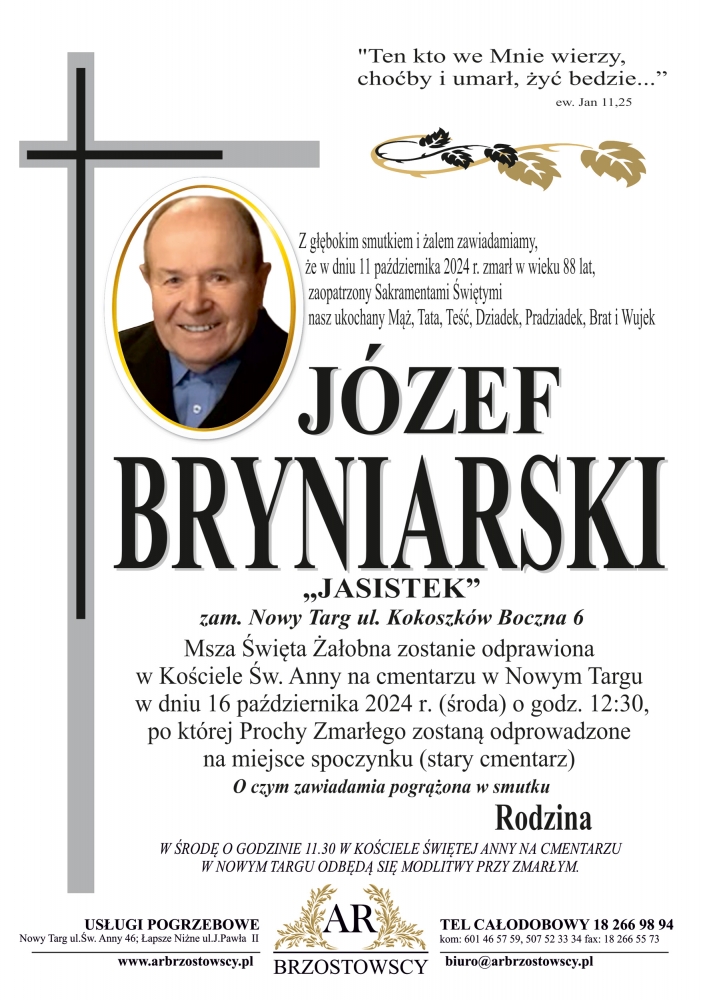 "Ten kto we Mnie wierzy, choćby i umarł, żyć bedzie..."
ew. Jan 11,25

Z głębokim smutkiem i żalem zawiadamiamy, że w dniu 11 października 2024 r. zmarł w wieku 88 lat, zaopatrzony Sakramentami Świętymi nasz ukochany Mąż, Tata, Teść, Dziadek, Pradziadek, Brat i Wujek

JÓZEF
BRYNIARSKI
„JASISTEK"
zam. Nowy Targ ul. Kokoszków Boczna 6

Msza Święta Żałobna zostanie odprawiona w Kościele Św. Anny na cmentarzu w Nowym Targu w dniu 16 października 2024 r. (środa) o godz. 12:30, po której Prochy Zmarłego zostaną odprowadzone na miejsce spoczynku (stary cmentarz)

O czym zawiadamia pogrążona w smutku
Rodzina

W ŚRODĘ O GODZINIE 11.30 W KOŚCIELE ŚWIĘTEJ ANNY NA CMENTARZU W NOWYM TARGU ODBĘDĄ SIĘ MODLITWY PRZY ZMARŁYM.

USŁUGI POGRZEBOWE
Nowy Targ ul.Św. Anny 46; Łapsze Niżne ul.J.Pawła II
www.arbrzostowscy.pl

AR
BRZOSTOWSCY

TEL CAŁODOBOWY 18 266 98 94
kom: 601 46 57 59, 507 52 33 34 fax: 18 266 55 73
biuro@arbrzostowscy.pl